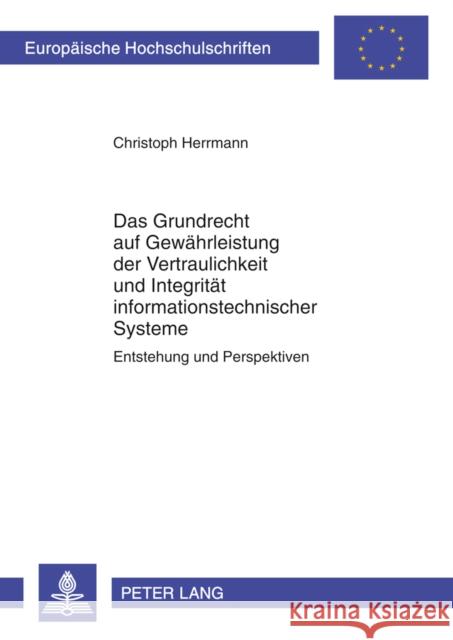 Europäische Hochschulschriften

Christoph Herrmann

Das Grundrecht auf Gewährleistung der Vertraulichkeit und Integrität informationstechnischer Systeme

Entstehung und Perspektiven

PETER LANG